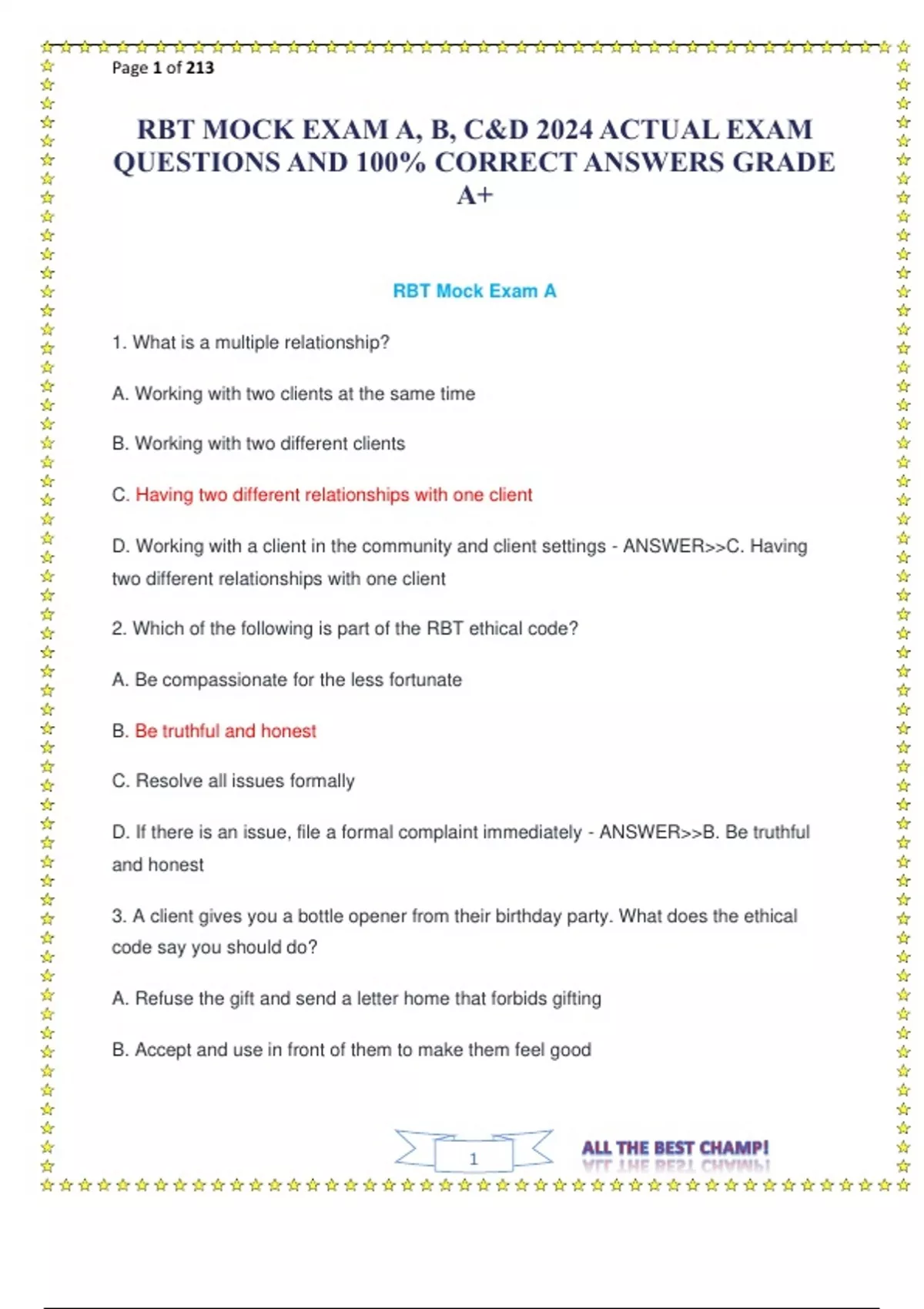 Page 1 of 213

RBT MOCK EXAM A, B, C&D 2024 ACTUAL EXAM QUESTIONS AND 100% CORRECT ANSWERS GRADE A+

RBT Mock Exam A

1. What is a multiple relationship?

A. Working with two clients at the same time

B. Working with two different clients

C. Having two different relationships with one client

D. Working with a client in the community and client settings - ANSWER>>C. Having two different relationships with one client

2. Which of the following is part of the RBT ethical code?

A. Be compassionate for the less fortunate

B. Be truthful and honest

C. Resolve all issues formally

D. If there is an issue, file a formal complaint immediately - ANSWER>>B. Be truthful and honest

3. A client gives you a bottle opener from their birthday party. What does the ethical code say you should do?

A. Refuse the gift and send a letter home that forbids gifting

B. Accept and use in front of them to make them feel good

1

ALL THE BEST CHAMP!